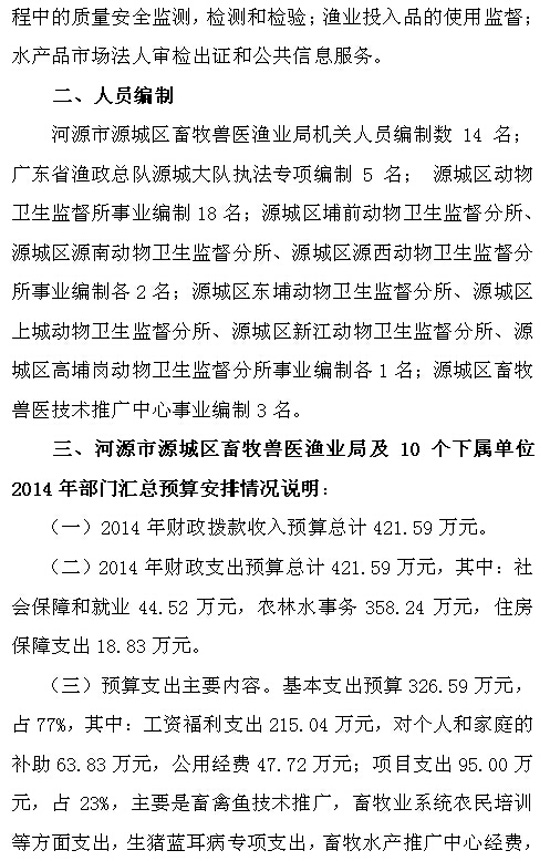 程中的质量安全监测，检测和检验；渔业投入品的使用监督；水产品市场法人审检出证和公共信息服务。

二、人员编制

河源市源城区畜牧兽医渔业局机关人员编制数 14 名；广东省渔政总队源城大队执法专项编制 5 名； 源城区动物卫生监督所事业编制 18 名；源城区埔前动物卫生监督分所、源城区源南动物卫生监督分所、源城区源西动物卫生监督分所事业编制各 2 名；源城区东埔动物卫生监督分所、源城区上城动物卫生监督分所、源城区新江动物卫生监督分所、源城区高埔岗动物卫生监督分所事业编制各 1 名；源城区畜牧兽医技术推广中心事业编制 3 名。

三、河源市源城区畜牧兽医渔业局及 10 个下属单位 2014 年部门汇总预算安排情况说明：

（一）2014 年财政拨款收入预算总计 421.59 万元。

（二）2014 年财政支出预算总计 421.59 万元，其中：社会保障和就业 44.52 万元，农林水事务 358.24 万元，住房保障支出 18.83 万元。

（三）预算支出主要内容。基本支出预算 326.59 万元，占 77%，其中：工资福利支出 215.04 万元，对个人和家庭的补助 63.83 万元，公用经费 47.72 万元；项目支出 95.00 万元，占 23%，主要是畜禽鱼技术推广，畜牧业系统农民培训等方面支出，生猪蓝耳病专项支出，畜牧水产推广中心经费，